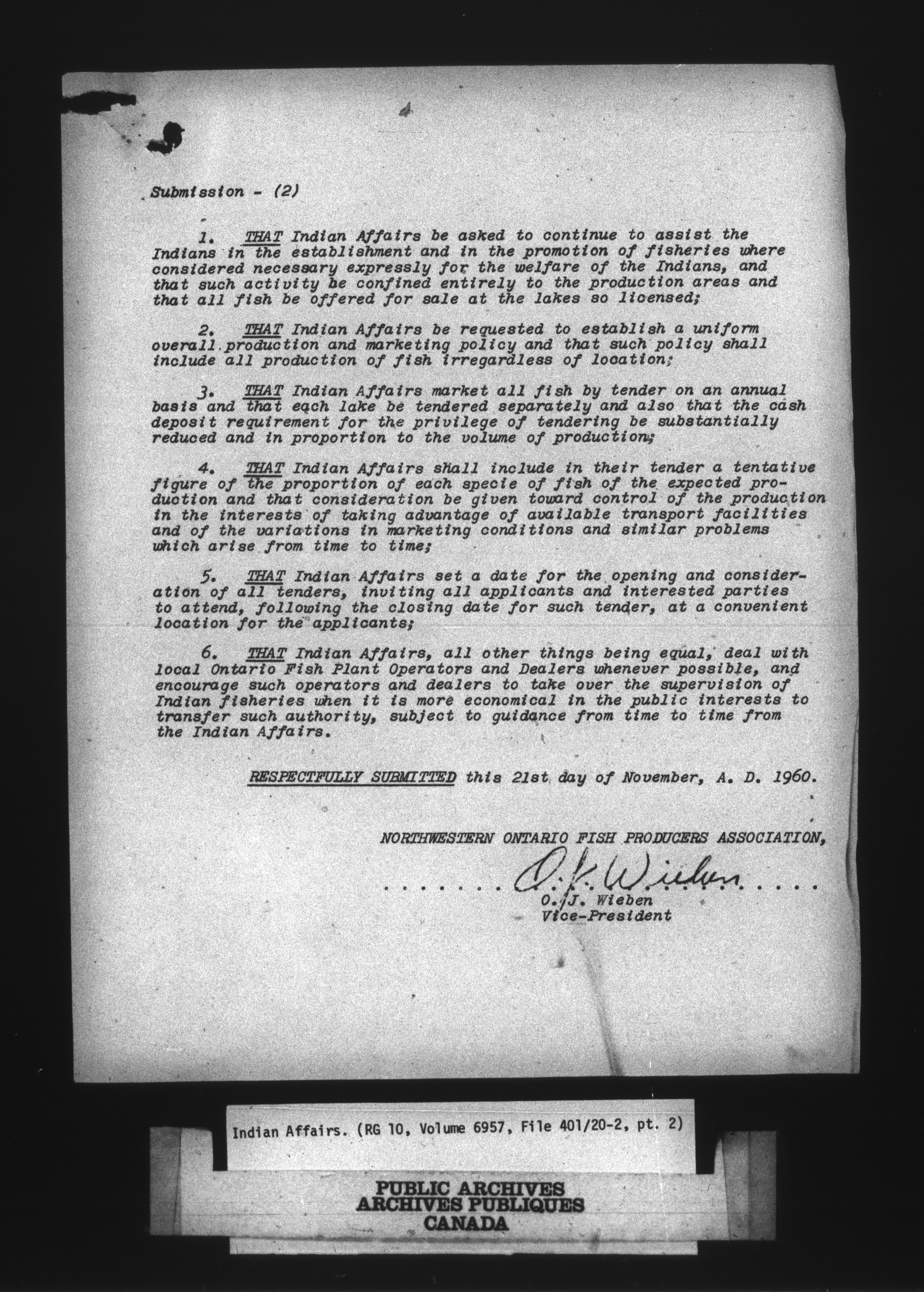 Submission - (2)

1. THAT Indian Affairs be asked to continue to assist the Indians in the establishment and in the promotion of fisheries where considered necessary expressly for the welfare of the Indians, and that such activity be confined entirely to the production areas and that all fish be offered for sale at the lakes so licensed;

2. THAT Indian Affairs be requested to establish a uniform overall production and marketing policy and that such policy shall include all production of fish irregardless of location;

3. THAT Indian Affairs market all fish by tender on an annual basis and that each lake be tendered separately and also that the cash deposit requirement for the privilege of tendering be substantially reduced and in proportion to the volume of production;

4. THAT Indian Affairs shall include in their tender a tentative figure of the proportion of each specie of fish of the expected production and that consideration be given toward control of the production in the interests of taking advantage of available transport facilities and of the variations in marketing conditions and similar problems which arise from time to time;

5. THAT Indian Affairs set a date for the opening and consideration of all tenders, inviting all applicants and interested parties to attend, following the closing date for such tender, at a convenient location for the applicants;

6. THAT Indian Affairs, all other things being equal, deal with local Ontario Fish Plant Operators and Dealers whenever possible, and encourage such operators and dealers to take over the supervision of Indian fisheries when it is more economical in the public interests to transfer such authority, subject to guidance from time to time from the Indian Affairs.

RESPECTFULLY SUBMITTED this 21st day of November, A. D. 1960.

NORTHWESTERN ONTARIO FISH PRODUCERS ASSOCIATION,

O. J. Wieben
O. J. Wieben
Vice-President

Indian Affairs. (RG 10, Volume 6957, File 401/20-2, pt. 2)

PUBLIC ARCHIVES
ARCHIVES PUBLIQUES
CANADA